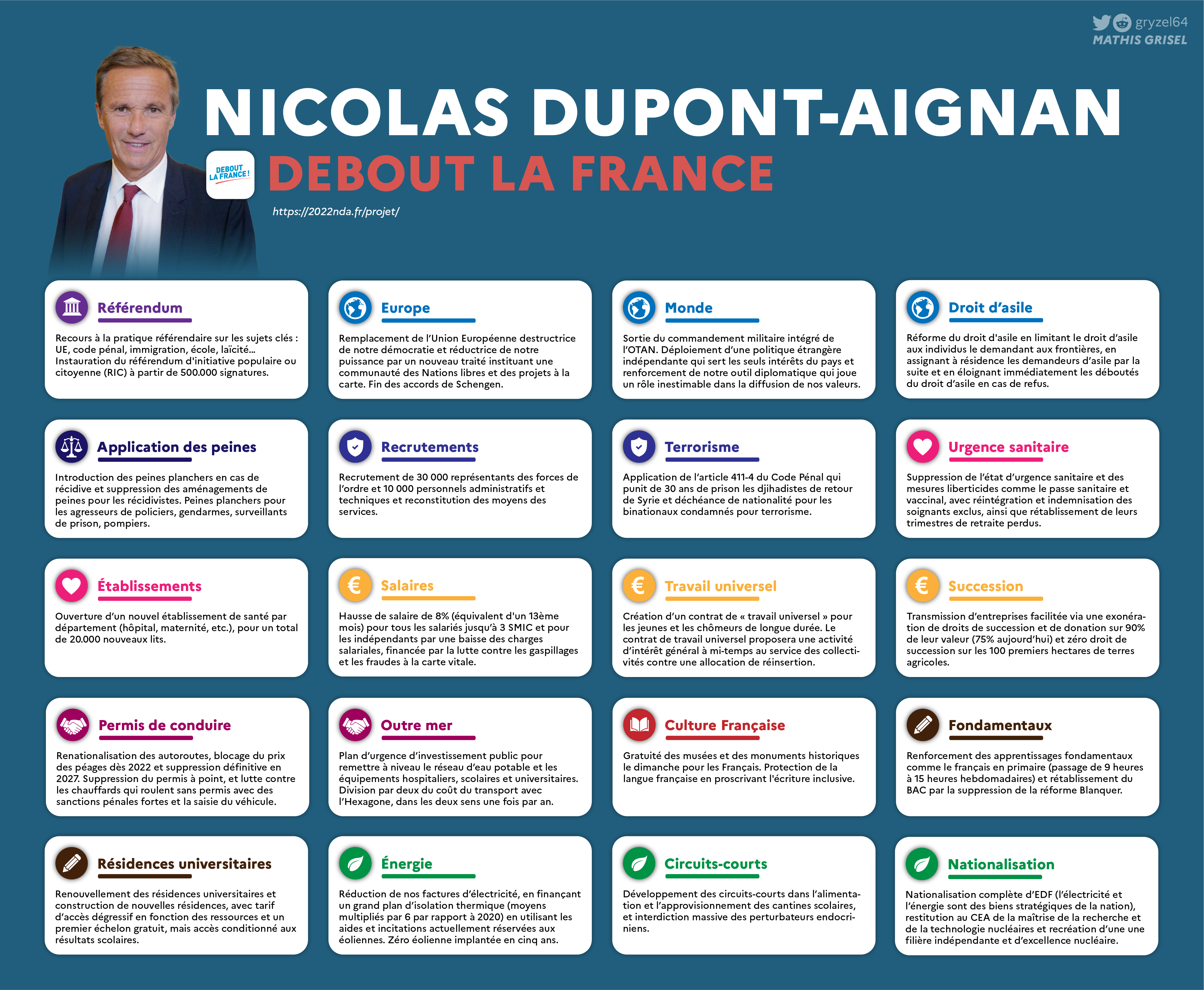 gryzel64
MATHIS GRISEL

NICOLAS DUPONT-AIGNAN

DEBOUT LA FRANCE!

DEBOUT LA FRANCE

https://2022nda.fr/projet/

Référendum

Recours à la pratique référendaire sur les sujets clés : UE, code pénal, immigration, école, laïcité... Instauration du référendum d'initiative populaire ou citoyenne (RIC) à partir de 500.000 signatures.

Europe

Remplacement de l'Union Européenne destructrice de notre démocratie et réductrice de notre puissance par un nouveau traité instituant une communauté des Nations libres et des projets à la carte. Fin des accords de Schengen.

Monde

Sortie du commandement militaire intégré de l'OTAN. Déploiement d'une politique étrangère indépendante qui sert les seuls intérêts du pays et renforcement de notre outil diplomatique qui joue un rôle inestimable dans la diffusion de nos valeurs.

Droit d'asile

Réforme du droit d'asile en limitant le droit d'asile aux individus le demandant aux frontières, en assignant à résidence les demandeurs d'asile par la suite et en éloignant immédiatement les déboutés du droit d'asile en cas de refus.

Application des peines

Introduction des peines planchers en cas de récidive et suppression des aménagements de peines pour les récidivistes. Peines planchers pour les agresseurs de policiers, gendarmes, surveillants de prison, pompiers.

Recrutements

Recrutement de 30 000 représentants des forces de l'ordre et 10 000 personnels administratifs et techniques et reconstitution des moyens des services.

Terrorisme

Application de l'article 411-4 du Code Pénal qui punit de 30 ans de prison les djihadistes de retour de Syrie et déchéance de nationalité pour les binationaux condamnés pour terrorisme.

Urgence sanitaire

Suppression de l'état d'urgence sanitaire et des mesures liberticides comme le passe sanitaire et vaccinal, avec réintégration et indemnisation des soignants exclus, ainsi que rétablissement de leurs trimestres de retraite perdus.

Établissements

Ouverture d'un nouvel établissement de santé par département (hôpital, maternité, etc.), pour un total de 20.000 nouveaux lits.

Salaires

Hausse de salaire de 8% (équivalent d'un 13ème mois) pour tous les salariés jusqu'à 3 SMIC et pour les indépendants par une baisse des charges salariales, financée par la lutte contre les gaspillages et les fraudes à la carte vitale.

Travail universel

Création d'un contrat de « travail universel » pour les jeunes et les chômeurs de longue durée. Le contrat de travail universel proposera une activité d'intérêt général à mi-temps au service des collectivités contre une allocation de réinsertion.

Succession

Transmission d'entreprises facilitée via une exonération de droits de succession et de donation sur 90% de leur valeur (75% aujourd'hui) et zéro droit de succession sur les 100 premiers hectares de terres agricoles.

Permis de conduire

Renationalisation des autoroutes, blocage du prix des péages dès 2022 et suppression définitive en 2027. Suppression du permis à point, et lutte contre les chauffards qui roulent sans permis avec des sanctions pénales fortes et la saisie du véhicule.

Outre mer

Plan d'urgence d'investissement public pour remettre à niveau le réseau d'eau potable et les équipements hospitaliers, scolaires et universitaires. Division par deux du coût du transport avec l'Hexagone, dans les deux sens une fois par an.

Culture Française

Gratuité des musées et des monuments historiques le dimanche pour les Français. Protection de la langue française en proscrivant l'écriture inclusive.

Fondamentaux

Renforcement des apprentissages fondamentaux comme le français en primaire (passage de 9 heures à 15 heures hebdomadaires) et rétablissement du BAC par la suppression de la réforme Blanquer.

Résidences universitaires

Renouvellement des résidences universitaires et construction de nouvelles résidences, avec tarif d'accès dégressif en fonction des ressources et un premier échelon gratuit, mais accès conditionné aux résultats scolaires.

Énergie

Réduction de nos factures d'électricité, en finançant un grand plan d'isolation thermique (moyens multipliés par 6 par rapport à 2020) en utilisant les aides et incitations actuellement réservées aux éoliennes. Zéro éolienne implantée en cinq ans.

Circuits-courts

Développement des circuits-courts dans l'alimentation et l'approvisionnement des cantines scolaires, et interdiction massive des perturbateurs endocriniens.

Nationalisation

Nationalisation complète d'EDF (l'électricité et l'énergie sont des biens stratégiques de la nation), restitution au CEA de la maîtrise de la recherche et de la technologie nucléaires et recréation d'une une filière indépendante et d'excellence nucléaire.